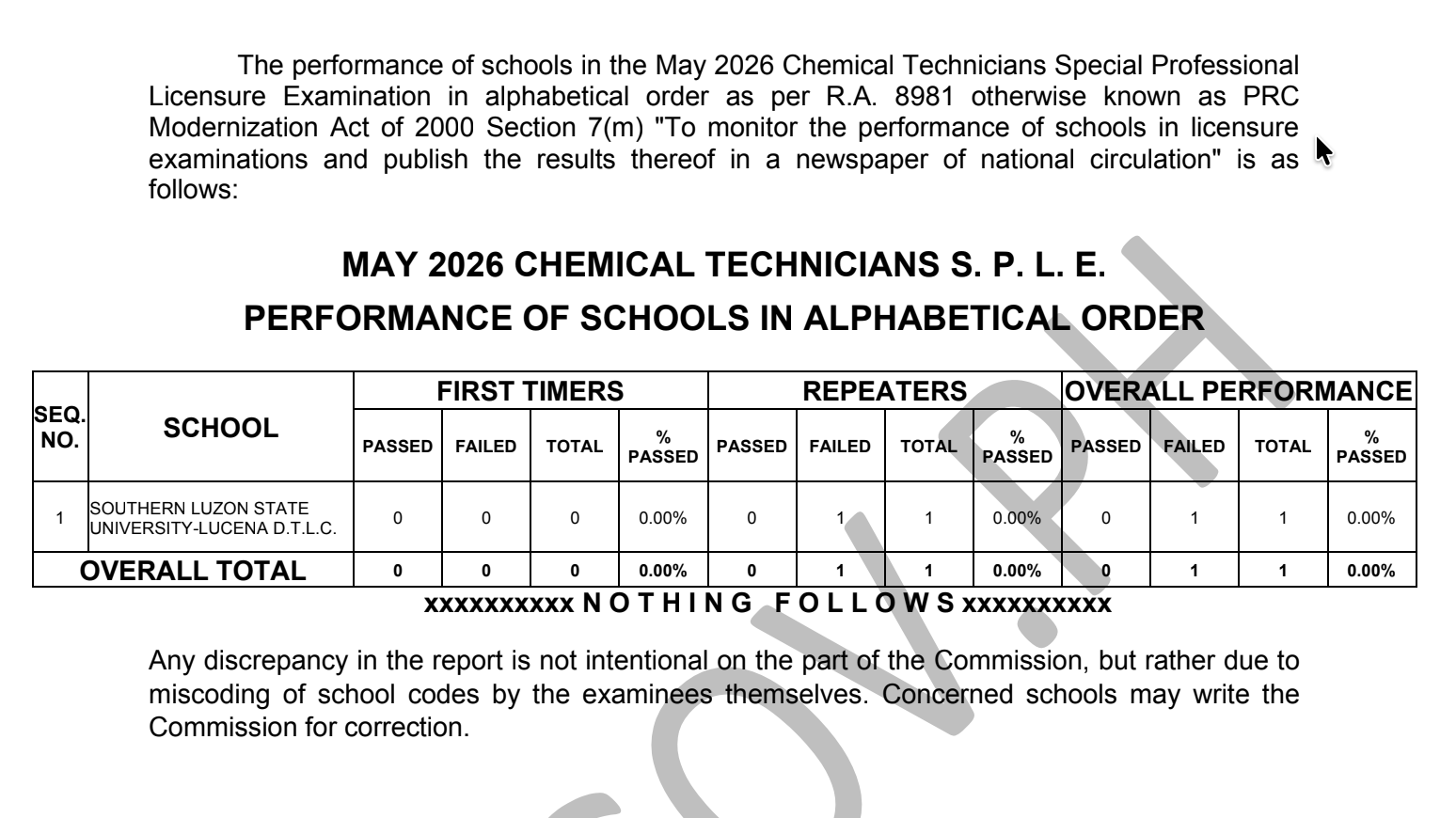 The performance of schools in the May 2026 Chemical Technicians Special Professional Licensure Examination in alphabetical order as per R.A. 8981 otherwise known as PRC Modernization Act of 2000 Section 7(m) "To monitor the performance of schools in licensure examinations and publish the results thereof in a newspaper of national circulation" is as follows:

MAY 2026 CHEMICAL TECHNICIANS S. P. L. E.

PERFORMANCE OF SCHOOLS IN ALPHABETICAL ORDER

| SEQ. NO. | SCHOOL | FIRST TIMERS PASSED | FIRST TIMERS FAILED | FIRST TIMERS TOTAL | FIRST TIMERS % PASSED | REPEATERS PASSED | REPEATERS FAILED | REPEATERS TOTAL | REPEATERS % PASSED | OVERALL PERFORMANCE PASSED | OVERALL PERFORMANCE FAILED | OVERALL PERFORMANCE TOTAL | OVERALL PERFORMANCE % PASSED |
|---|---|---|---|---|---|---|---|---|---|---|---|---|---|
| 1 | SOUTHERN LUZON STATE UNIVERSITY-LUCENA D.T.L.C. | 0 | 0 | 0 | 0.00% | 0 | 1 | 1 | 0.00% | 0 | 1 | 1 | 0.00% |
| OVERALL TOTAL | | 0 | 0 | 0 | 0.00% | 0 | 1 | 1 | 0.00% | 0 | 1 | 1 | 0.00% |

xxxxxxxxxx N O T H I N G F O L L O W S xxxxxxxxxx

Any discrepancy in the report is not intentional on the part of the Commission, but rather due to miscoding of school codes by the examinees themselves. Concerned schools may write the Commission for correction.

GOV.PH